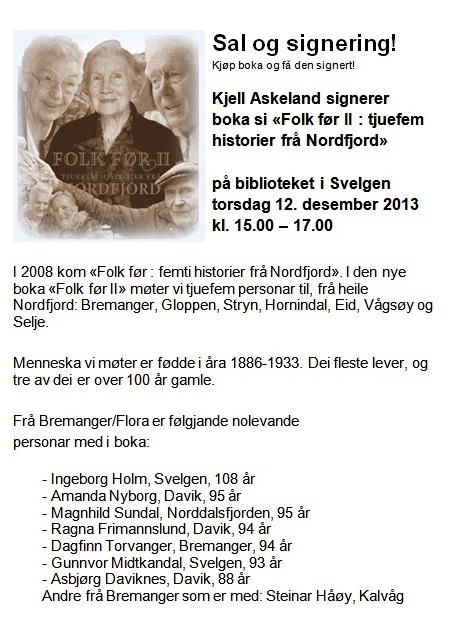 FOLK FØR II
TJUEFEM HISTORIER FRÅ
NORDFJORD

Sal og signering!
Kjøp boka og få den signert!

Kjell Askeland signerer boka si «Folk før II : tjuefem historier frå Nordfjord»

på biblioteket i Svelgen torsdag 12. desember 2013 kl. 15.00 – 17.00

I 2008 kom «Folk før : femti historier frå Nordfjord». I den nye boka «Folk før II» møter vi tjuefem personar til, frå heile Nordfjord: Bremanger, Gloppen, Stryn, Hornindal, Eid, Vågsøy og Selje.

Menneska vi møter er fødde i åra 1886-1933. Dei fleste lever, og tre av dei er over 100 år gamle.

Frå Bremanger/Flora er følgjande nolevande personar med i boka:

- Ingeborg Holm, Svelgen, 108 år
- Amanda Nyborg, Davik, 95 år
- Magnhild Sundal, Norddalsfjorden, 95 år
- Ragna Frimannslund, Davik, 94 år
- Dagfinn Torvanger, Bremanger, 94 år
- Gunnvor Midtkandal, Svelgen, 93 år
- Asbjørg Daviknes, Davik, 88 år
Andre frå Bremanger som er med: Steinar Håøy, Kalvåg